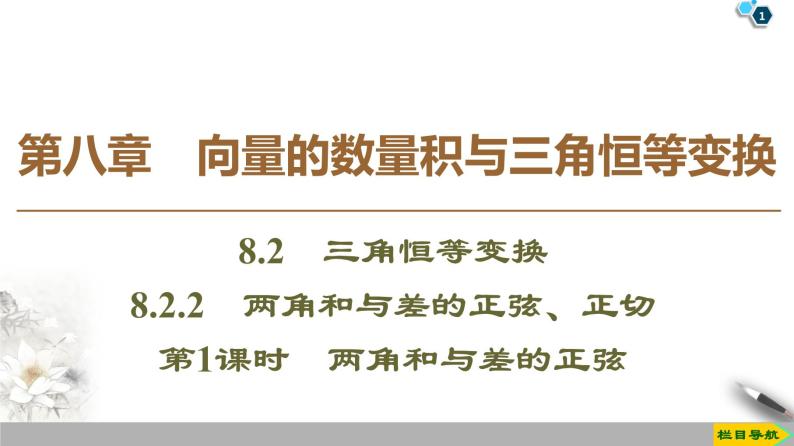 1

第八章　向量的数量积与三角恒等变换

8.2　三角恒等变换

8.2.2　两角和与差的正弦、正切

第1课时　两角和与差的正弦

栏目导航